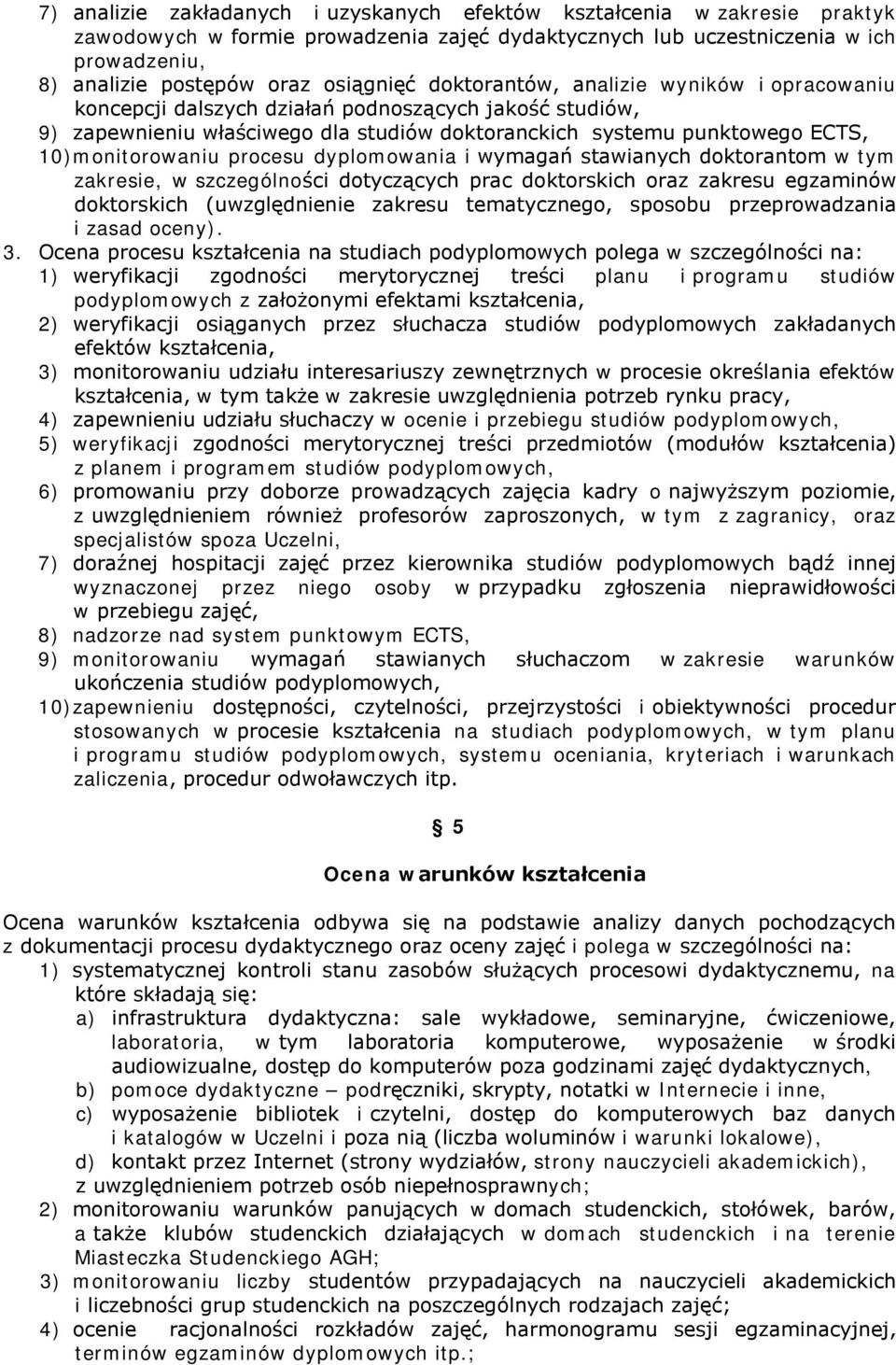 7) analizie zakładanych i uzyskanych efektów kształcenia w zakresie praktyk zawodowych w formie prowadzenia zajęć dydaktycznych lub uczestniczenia w ich prowadzeniu,
8) analizie postępów oraz osiągnięć doktorantów, analizie wyników i opracowaniu koncepcji dalszych działań podnoszących jakość studiów,
9) zapewnieniu właściwego dla studiów doktoranckich systemu punktowego ECTS,
10) monitorowaniu procesu dyplomowania i wymagań stawianych doktorantom w tym zakresie, w szczególności dotyczących prac doktorskich oraz zakresu egzaminów doktorskich (uwzględnienie zakresu tematycznego, sposobu przeprowadzania i zasad oceny).
3. Ocena procesu kształcenia na studiach podyplomowych polega w szczególności na:
1) weryfikacji zgodności merytorycznej treści planu i programu studiów podyplomowych z założonymi efektami kształcenia,
2) weryfikacji osiąganych przez słuchacza studiów podyplomowych zakładanych efektów kształcenia,
3) monitorowaniu udziału interesariuszy zewnętrznych w procesie określania efektów kształcenia, w tym także w zakresie uwzględnienia potrzeb rynku pracy,
4) zapewnieniu udziału słuchaczy w ocenie i przebiegu studiów podyplomowych,
5) weryfikacji zgodności merytorycznej treści przedmiotów (modułów kształcenia) z planem i programem studiów podyplomowych,
6) promowaniu przy doborze prowadzących zajęcia kadry o najwyższym poziomie, z uwzględnieniem również profesorów zaproszonych, w tym z zagranicy, oraz specjalistów spoza Uczelni,
7) doraźnej hospitacji zajęć przez kierownika studiów podyplomowych bądź innej wyznaczonej przez niego osoby w przypadku zgłoszenia nieprawidłowości w przebiegu zajęć,
8) nadzorze nad system punktowym ECTS,
9) monitorowaniu wymagań stawianych słuchaczom w zakresie warunków ukończenia studiów podyplomowych,
10) zapewnieniu dostępności, czytelności, przejrzystości i obiektywności procedur stosowanych w procesie kształcenia na studiach podyplomowych, w tym planu i programu studiów podyplomowych, systemu oceniania, kryteriach i warunkach zaliczenia, procedur odwoławczych itp.

§ 5

Ocena warunków kształcenia

Ocena warunków kształcenia odbywa się na podstawie analizy danych pochodzących z dokumentacji procesu dydaktycznego oraz oceny zajęć i polega w szczególności na:
1) systematycznej kontroli stanu zasobów służących procesowi dydaktycznemu, na które składają się:
a) infrastruktura dydaktyczna: sale wykładowe, seminaryjne, ćwiczeniowe, laboratoria, w tym laboratoria komputerowe, wyposażenie w środki audiowizualne, dostęp do komputerów poza godzinami zajęć dydaktycznych,
b) pomoce dydaktyczne – podręczniki, skrypty, notatki w Internecie i inne,
c) wyposażenie bibliotek i czytelni, dostęp do komputerowych baz danych i katalogów w Uczelni i poza nią (liczba woluminów i warunki lokalowe),
d) kontakt przez Internet (strony wydziałów, strony nauczycieli akademickich), z uwzględnieniem potrzeb osób niepełnosprawnych;
2) monitorowaniu warunków panujących w domach studenckich, stołówek, barów, a także klubów studenckich działających w domach studenckich i na terenie Miasteczka Studenckiego AGH;
3) monitorowaniu liczby studentów przypadających na nauczycieli akademickich i liczebności grup studenckich na poszczególnych rodzajach zajęć;
4) ocenie racjonalności rozkładów zajęć, harmonogramu sesji egzaminacyjnej, terminów egzaminów dyplomowych itp.;